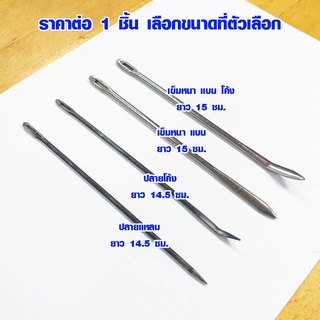 ราคาต่อ 1 ชิ้น เลือกขนาดที่ตัวเลือก

เข็มหนา แบน โค้ง
ยาว 15 ซม.

เข็มหนา แบน
ยาว 15 ซม.

ปลายโค้ง
ยาว 14.5 ซม.

ปลายแหลม
ยาว 14.5 ซม.